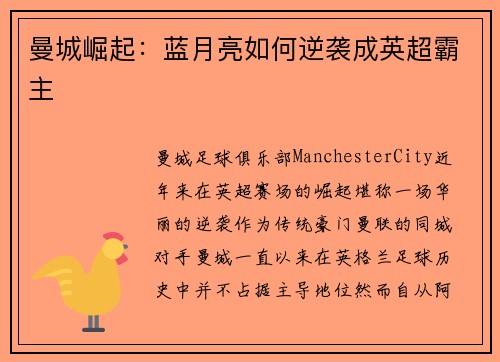 曼城崛起：蓝月亮如何逆袭成英超霸主

曼城足球俱乐部ManchesterCity近年来在英超赛场的崛起堪称一场华丽的逆袭作为传统豪门曼联的同城对手曼城一直以来在英格兰足球历史中并不占据主导地位然而自从阿